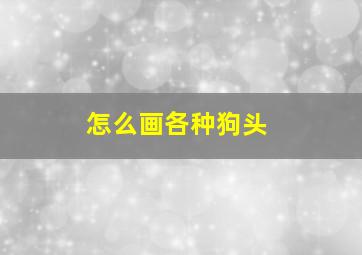 怎么画各种狗头